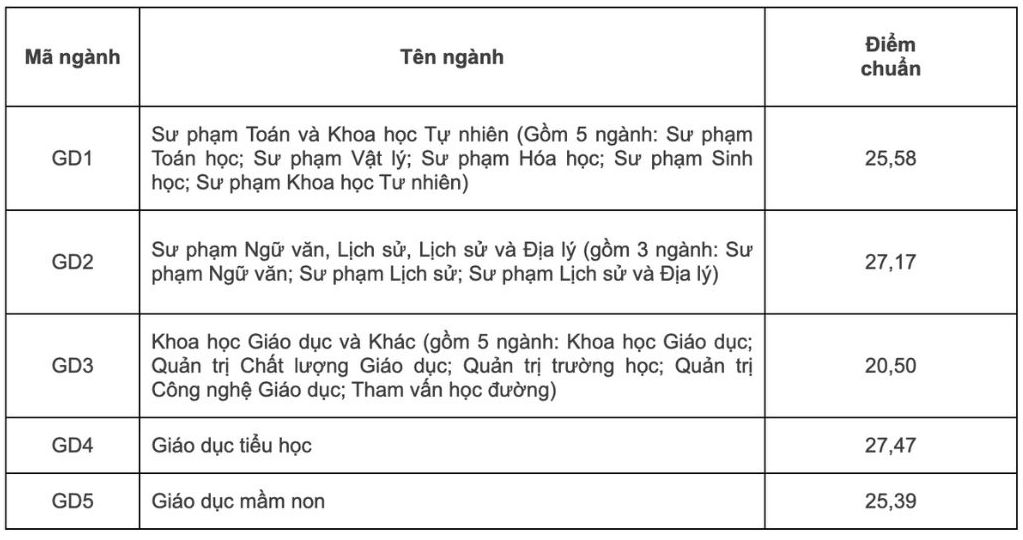 | Mã ngành | Tên ngành | Điểm chuẩn |
|---|---|---|
| GD1 | Sư phạm Toán và Khoa học Tự nhiên (Gồm 5 ngành: Sư phạm Toán học; Sư phạm Vật lý; Sư phạm Hóa học; Sư phạm Sinh học; Sư phạm Khoa học Tư nhiên) | 25,58 |
| GD2 | Sư phạm Ngữ văn, Lịch sử, Lịch sử và Địa lý (gồm 3 ngành: Sư phạm Ngữ văn; Sư phạm Lịch sử; Sư phạm Lịch sử và Địa lý) | 27,17 |
| GD3 | Khoa học Giáo dục và Khác (gồm 5 ngành: Khoa học Giáo dục; Quản trị Chất lượng Giáo dục; Quản trị trường học; Quản trị Công nghệ Giáo dục; Tham vấn học đường) | 20,50 |
| GD4 | Giáo dục tiểu học | 27,47 |
| GD5 | Giáo dục mầm non | 25,39 |